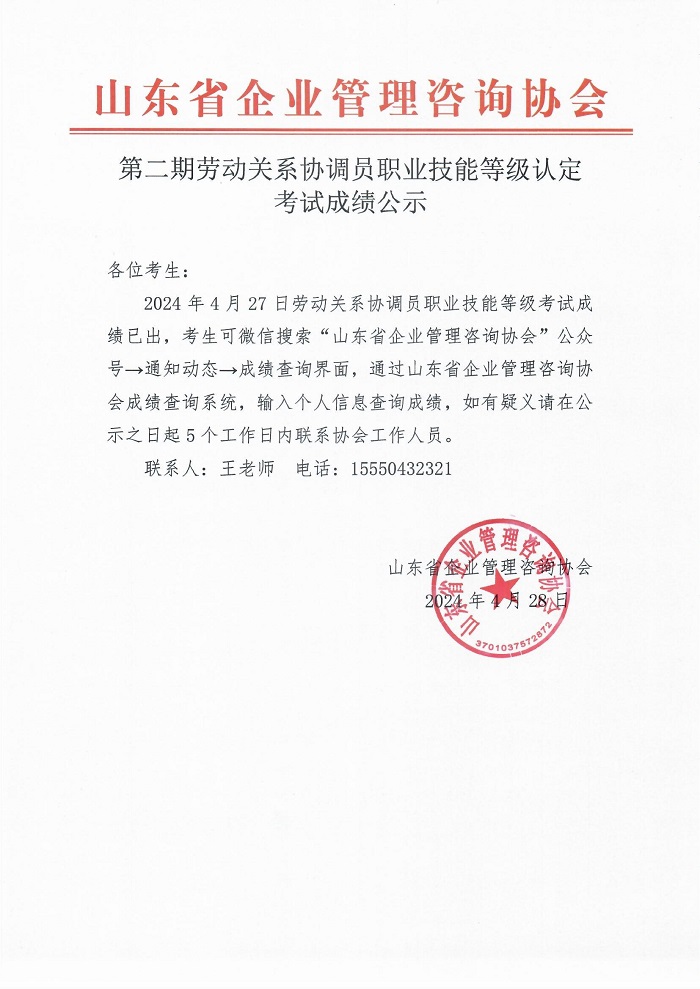 山东省企业管理咨询协会

第二期劳动关系协调员职业技能等级认定考试成绩公示

各位考生：

2024 年 4 月 27 日劳动关系协调员职业技能等级考试成绩已出，考生可微信搜索“山东省企业管理咨询协会”公众号→通知动态→成绩查询界面，通过山东省企业管理咨询协会成绩查询系统，输入个人信息查询成绩，如有疑义请在公示之日起 5 个工作日内联系协会工作人员。

联系人：王老师　电话：15550432321

山东省企业管理咨询协会
2024 年 4 月 28 日

山东省企业管理咨询协会
3701037572872